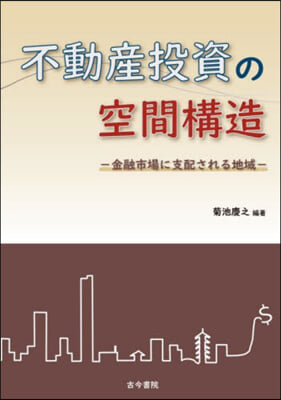 不動産投資の
空間構造

－金融市場に支配される地域－

菊池慶之 編著

$

古今書院